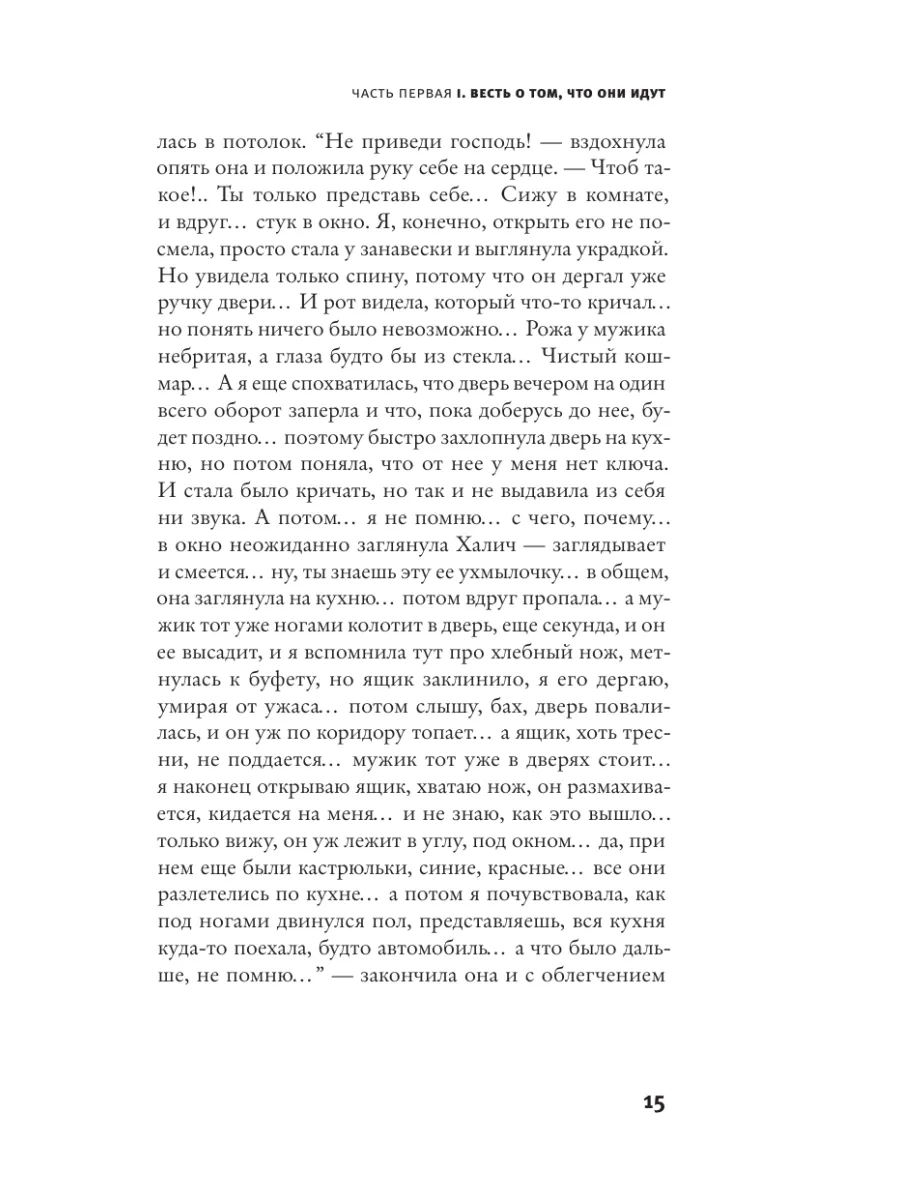 ЧАСТЬ ПЕРВАЯ I. ВЕСТЬ О ТОМ, ЧТО ОНИ ИДУТ

лась в потолок. “Не приведи господь! — вздохнула опять она и положила руку себе на сердце. — Чтоб такое!.. Ты только представь себе… Сижу в комнате, и вдруг… стук в окно. Я, конечно, открыть его не посмела, просто стала у занавески и выглянула украдкой. Но увидела только спину, потому что он дергал уже ручку двери… И рот видела, который что-то кричал… но понять ничего было невозможно… Рожа у мужика небритая, а глаза будто бы из стекла… Чистый кошмар… А я еще спохватилась, что дверь вечером на один всего оборот заперла и что, пока доберусь до нее, будет поздно… поэтому быстро захлопнула дверь на кухню, но потом поняла, что от нее у меня нет ключа. И стала было кричать, но так и не выдавила из себя ни звука. А потом… я не помню… с чего, почему… в окно неожиданно заглянула Халич — заглядывает и смеется… ну, ты знаешь эту ее ухмылочку… в общем, она заглянула на кухню… потом вдруг пропала… а мужик тот уже ногами колотит в дверь, еще секунда, и он ее высадит, и я вспомнила тут про хлебный нож, метнулась к буфету, но ящик заклинило, я его дергаю, умирая от ужаса… потом слышу, бах, дверь повалилась, и он уж по коридору топает… а ящик, хоть тресни, не поддается… мужик тот уже в дверях стоит… я наконец открываю ящик, хватаю нож, он размахивается, кидается на меня… и не знаю, как это вышло… только вижу, он уж лежит в углу, под окном… да, при нем еще были кастрюльки, синие, красные… все они разлетелись по кухне… а потом я почувствовала, как под ногами двинулся пол, представляешь, вся кухня куда-то поехала, будто автомобиль… а что было дальше, не помню…” — закончила она и с облегчением

15